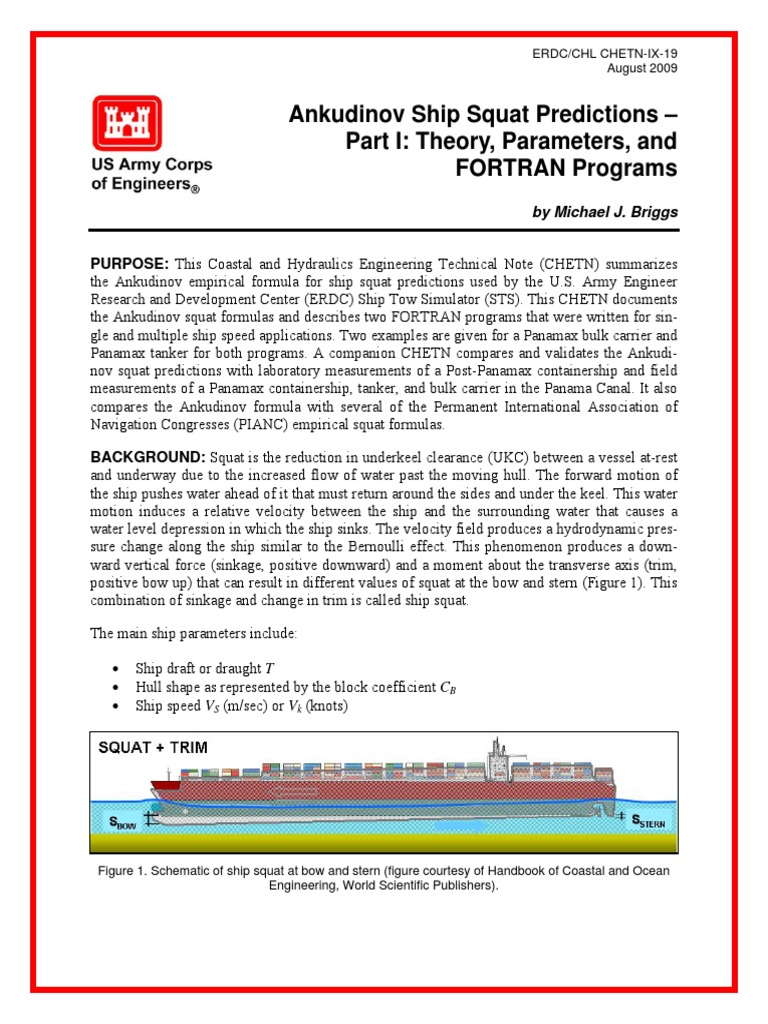 ERDC/CHL CHETN-IX-19
August 2009

US Army Corps of Engineers®

Ankudinov Ship Squat Predictions – Part I: Theory, Parameters, and FORTRAN Programs

by Michael J. Briggs

PURPOSE: This Coastal and Hydraulics Engineering Technical Note (CHETN) summarizes the Ankudinov empirical formula for ship squat predictions used by the U.S. Army Engineer Research and Development Center (ERDC) Ship Tow Simulator (STS). This CHETN documents the Ankudinov squat formulas and describes two FORTRAN programs that were written for single and multiple ship speed applications. Two examples are given for a Panamax bulk carrier and Panamax tanker for both programs. A companion CHETN compares and validates the Ankudinov squat predictions with laboratory measurements of a Post-Panamax containership and field measurements of a Panamax containership, tanker, and bulk carrier in the Panama Canal. It also compares the Ankudinov formula with several of the Permanent International Association of Navigation Congresses (PIANC) empirical squat formulas.

BACKGROUND: Squat is the reduction in underkeel clearance (UKC) between a vessel at-rest and underway due to the increased flow of water past the moving hull. The forward motion of the ship pushes water ahead of it that must return around the sides and under the keel. This water motion induces a relative velocity between the ship and the surrounding water that causes a water level depression in which the ship sinks. The velocity field produces a hydrodynamic pressure change along the ship similar to the Bernoulli effect. This phenomenon produces a downward vertical force (sinkage, positive downward) and a moment about the transverse axis (trim, positive bow up) that can result in different values of squat at the bow and stern (Figure 1). This combination of sinkage and change in trim is called ship squat.

The main ship parameters include:

• Ship draft or draught $T$
• Hull shape as represented by the block coefficient $C_B$
• Ship speed $V_S$ (m/sec) or $V_k$ (knots)

SQUAT + TRIM

$S_{BOW}$

$S_{STERN}$

Figure 1. Schematic of ship squat at bow and stern (figure courtesy of Handbook of Coastal and Ocean Engineering, World Scientific Publishers).